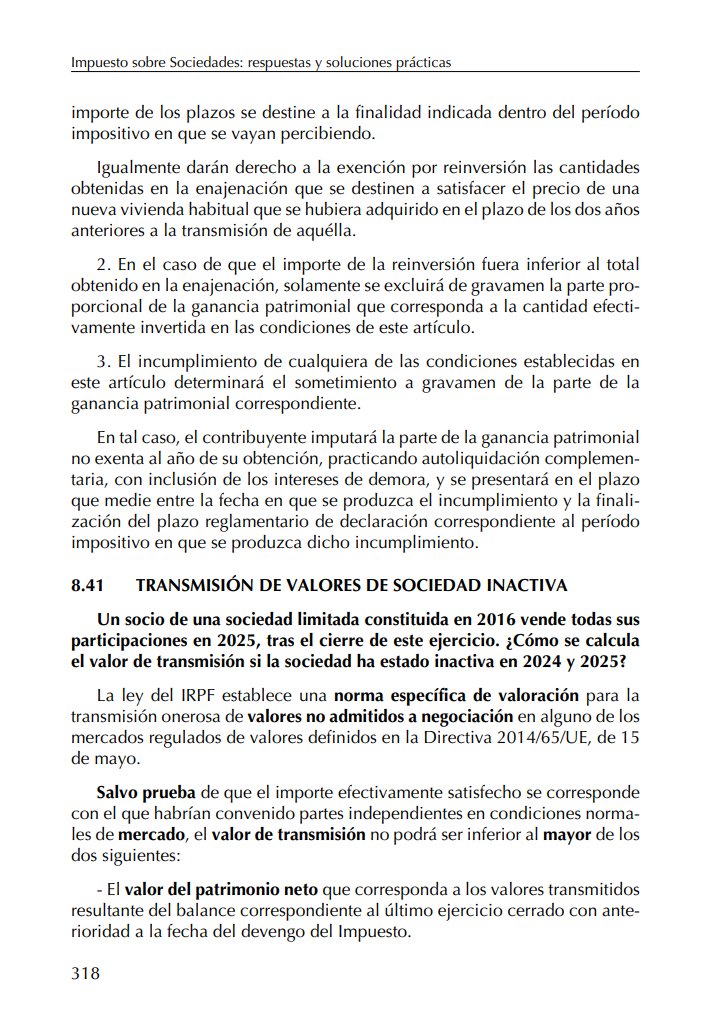 Impuesto sobre Sociedades: respuestas y soluciones prácticas

importe de los plazos se destine a la finalidad indicada dentro del período impositivo en que se vayan percibiendo.

Igualmente darán derecho a la exención por reinversión las cantidades obtenidas en la enajenación que se destinen a satisfacer el precio de una nueva vivienda habitual que se hubiera adquirido en el plazo de los dos años anteriores a la transmisión de aquélla.

2. En el caso de que el importe de la reinversión fuera inferior al total obtenido en la enajenación, solamente se excluirá de gravamen la parte proporcional de la ganancia patrimonial que corresponda a la cantidad efectivamente invertida en las condiciones de este artículo.

3. El incumplimiento de cualquiera de las condiciones establecidas en este artículo determinará el sometimiento a gravamen de la parte de la ganancia patrimonial correspondiente.

En tal caso, el contribuyente imputará la parte de la ganancia patrimonial no exenta al año de su obtención, practicando autoliquidación complementaria, con inclusión de los intereses de demora, y se presentará en el plazo que medie entre la fecha en que se produzca el incumplimiento y la finalización del plazo reglamentario de declaración correspondiente al período impositivo en que se produzca dicho incumplimiento.

8.41 TRANSMISIÓN DE VALORES DE SOCIEDAD INACTIVA

Un socio de una sociedad limitada constituida en 2016 vende todas sus participaciones en 2025, tras el cierre de este ejercicio. ¿Cómo se calcula el valor de transmisión si la sociedad ha estado inactiva en 2024 y 2025?

La ley del IRPF establece una norma específica de valoración para la transmisión onerosa de valores no admitidos a negociación en alguno de los mercados regulados de valores definidos en la Directiva 2014/65/UE, de 15 de mayo.

Salvo prueba de que el importe efectivamente satisfecho se corresponde con el que habrían convenido partes independientes en condiciones normales de mercado, el valor de transmisión no podrá ser inferior al mayor de los dos siguientes:

- El valor del patrimonio neto que corresponda a los valores transmitidos resultante del balance correspondiente al último ejercicio cerrado con anterioridad a la fecha del devengo del Impuesto.

318